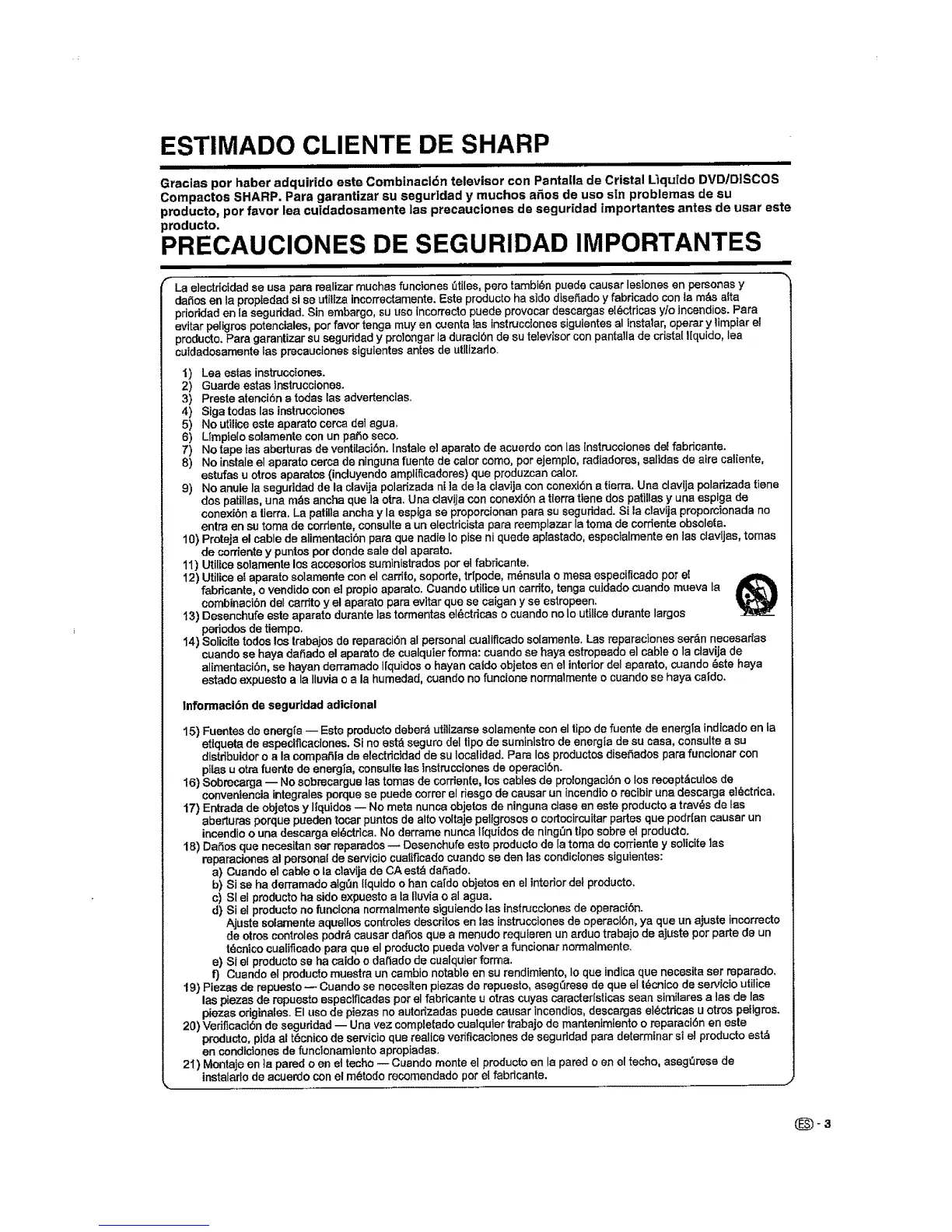 ESTIMADO CLIENTE DE SHARP

Gracias por haber adquirido este Combinación televisor con Pantalla de Cristal Líquido DVD/DISCOS Compactos SHARP. Para garantizar su seguridad y muchos años de uso sin problemas de su producto, por favor lea cuidadosamente las precauciones de seguridad importantes antes de usar este producto.

PRECAUCIONES DE SEGURIDAD IMPORTANTES

La electricidad se usa para realizar muchas funciones útiles, pero también puede causar lesiones en personas y daños en la propiedad si se utiliza incorrectamente. Este producto ha sido diseñado y fabricado con la más alta prioridad en la seguridad. Sin embargo, su uso incorrecto puede provocar descargas eléctricas y/o incendios. Para evitar peligros potenciales, por favor tenga muy en cuenta las instrucciones siguientes al instalar, operar y limpiar el producto. Para garantizar su seguridad y prolongar la duración de su televisor con pantalla de cristal líquido, lea cuidadosamente las precauciones siguientes antes de utilizarlo.

1) Lea estas instrucciones.
2) Guarde estas instrucciones.
3) Preste atención a todas las advertencias.
4) Siga todas las instrucciones
5) No utilice este aparato cerca del agua.
6) Límpielo solamente con un paño seco.
7) No tape las aberturas de ventilación. Instale el aparato de acuerdo con las instrucciones del fabricante.
8) No instale el aparato cerca de ninguna fuente de calor como, por ejemplo, radiadores, salidas de aire caliente, estufas u otros aparatos (incluyendo amplificadores) que produzcan calor.
9) No anule la seguridad de la clavija polarizada ni la de la clavija con conexión a tierra. Una clavija polarizada tiene dos patillas, una más ancha que la otra. Una clavija con conexión a tierra tiene dos patillas y una espiga de conexión a tierra. La patilla ancha y la espiga se proporcionan para su seguridad. Si la clavija proporcionada no entra en su toma de corriente, consulte a un electricista para reemplazar la toma de corriente obsoleta.
10) Proteja el cable de alimentación para que nadie lo pise ni quede aplastado, especialmente en las clavijas, tomas de corriente y puntos por donde sale del aparato.
11) Utilice solamente los accesorios suministrados por el fabricante.
12) Utilice el aparato solamente con el carrito, soporte, trípode, ménsula o mesa especificado por el fabricante, o vendido con el propio aparato. Cuando utilice un carrito, tenga cuidado cuando mueva la combinación del carrito y el aparato para evitar que se caigan y se estropeen.
13) Desenchufe este aparato durante las tormentas eléctricas o cuando no lo utilice durante largos periodos de tiempo.
14) Solicite todos los trabajos de reparación al personal cualificado solamente. Las reparaciones serán necesarias cuando se haya dañado el aparato de cualquier forma: cuando se haya estropeado el cable o la clavija de alimentación, se hayan derramado líquidos o hayan caído objetos en el interior del aparato, cuando éste haya estado expuesto a la lluvia o a la humedad, cuando no funcione normalmente o cuando se haya caído.

Información de seguridad adicional

15) Fuentes de energía — Este producto deberá utilizarse solamente con el tipo de fuente de energía indicado en la etiqueta de especificaciones. Si no está seguro del tipo de suministro de energía de su casa, consulte a su distribuidor o a la compañía de electricidad de su localidad. Para los productos diseñados para funcionar con pilas u otra fuente de energía, consulte las instrucciones de operación.
16) Sobrecarga — No sobrecargue las tomas de corriente, los cables de prolongación o los receptáculos de conveniencia integrales porque se puede correr el riesgo de causar un incendio o recibir una descarga eléctrica.
17) Entrada de objetos y líquidos — No meta nunca objetos de ninguna clase en este producto a través de las aberturas porque pueden tocar puntos de alto voltaje peligrosos o cortocircuitar partes que podrían causar un incendio o una descarga eléctrica. No derrame nunca líquidos de ningún tipo sobre el producto.
18) Daños que necesitan ser reparados — Desenchufe este producto de la toma de corriente y solicite las reparaciones al personal de servicio cualificado cuando se den las condiciones siguientes:
a) Cuando el cable o la clavija de CA está dañado.
b) Si se ha derramado algún líquido o han caído objetos en el interior del producto.
c) Si el producto ha sido expuesto a la lluvia o al agua.
d) Si el producto no funciona normalmente siguiendo las instrucciones de operación.
Ajuste solamente aquellos controles descritos en las instrucciones de operación, ya que un ajuste incorrecto de otros controles podrá causar daños que a menudo requieren un arduo trabajo de ajuste por parte de un técnico cualificado para que el producto pueda volver a funcionar normalmente.
e) Si el producto se ha caído o dañado de cualquier forma.
f) Cuando el producto muestra un cambio notable en su rendimiento, lo que indica que necesita ser reparado.
19) Piezas de repuesto — Cuando se necesiten piezas de repuesto, asegúrese de que el técnico de servicio utilice las piezas de repuesto especificadas por el fabricante u otras cuyas características sean similares a las de las piezas originales. El uso de piezas no autorizadas puede causar incendios, descargas eléctricas u otros peligros.
20) Verificación de seguridad — Una vez completado cualquier trabajo de mantenimiento o reparación en este producto, pida al técnico de servicio que realice verificaciones de seguridad para determinar si el producto está en condiciones de funcionamiento apropiadas.
21) Montaje en la pared o en el techo — Cuando monte el producto en la pared o en el techo, asegúrese de instalarlo de acuerdo con el método recomendado por el fabricante.

ES - 3